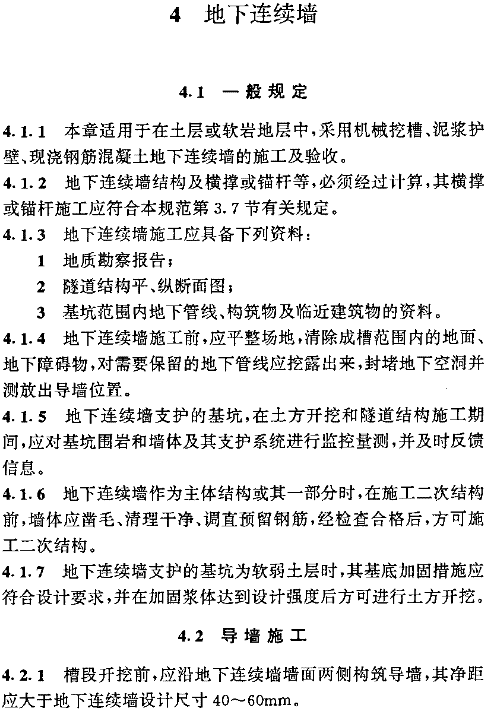 4 地下连续墙

4.1 一般规定

4.1.1 本章适用于在土层或软岩地层中，采用机械挖槽、泥浆护壁、现浇钢筋混凝土地下连续墙的施工及验收。

4.1.2 地下连续墙结构及横撑或锚杆等，必须经过计算，其横撑或锚杆施工应符合本规范第3.7节有关规定。

4.1.3 地下连续墙施工应具备下列资料：

1 地质勘察报告；

2 隧道结构平、纵断面图；

3 基坑范围内地下管线、构筑物及临近建筑物的资料。

4.1.4 地下连续墙施工前，应平整场地，清除成槽范围内的地面、地下障碍物，对需要保留的地下管线应挖露出来，封堵地下空洞并测放出导墙位置。

4.1.5 地下连续墙支护的基坑，在土方开挖和隧道结构施工期间，应对基坑围岩和墙体及其支护系统进行监控量测，并及时反馈信息。

4.1.6 地下连续墙作为主体结构或其一部分时，在施工二次结构前，墙体应凿毛、清理干净、调直预留钢筋，经检查合格后，方可施工二次结构。

4.1.7 地下连续墙支护的基坑为软弱土层时，其基底加固措施应符合设计要求，并在加固浆体达到设计强度后方可进行土方开挖。

4.2 导墙施工

4.2.1 槽段开挖前，应沿地下连续墙墙面两侧构筑导墙，其净距应大于地下连续墙设计尺寸40～60mm。